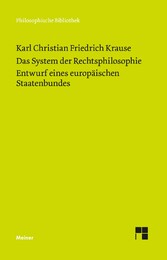 Philosophische Bibliothek

Karl Christian Friedrich Krause
Das System der Rechtsphilosophie
Entwurf eines europäischen Staatenbundes

Meiner